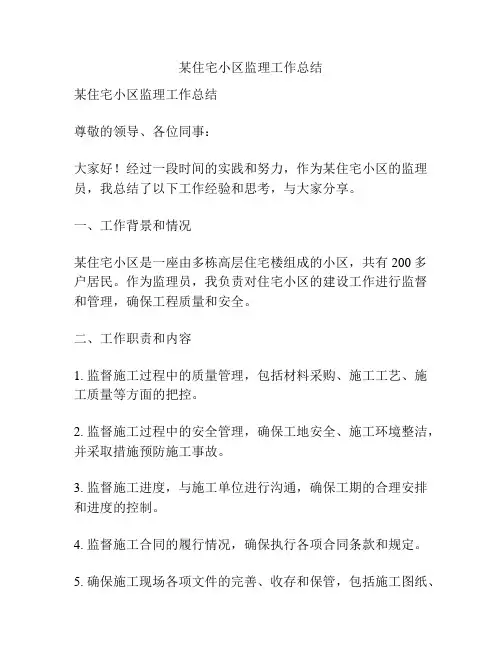 某住宅小区监理工作总结

某住宅小区监理工作总结

尊敬的领导、各位同事：

大家好！经过一段时间的实践和努力，作为某住宅小区的监理员，我总结了以下工作经验和思考，与大家分享。

一、工作背景和情况

某住宅小区是一座由多栋高层住宅楼组成的小区，共有 200 多户居民。作为监理员，我负责对住宅小区的建设工作进行监督和管理，确保工程质量和安全。

二、工作职责和内容

1. 监督施工过程中的质量管理，包括材料采购、施工工艺、施工质量等方面的把控。

2. 监督施工过程中的安全管理，确保工地安全、施工环境整洁，并采取措施预防施工事故。

3. 监督施工进度，与施工单位进行沟通，确保工期的合理安排和进度的控制。

4. 监督施工合同的履行情况，确保执行各项合同条款和规定。

5. 确保施工现场各项文件的完善、收存和保管，包括施工图纸、